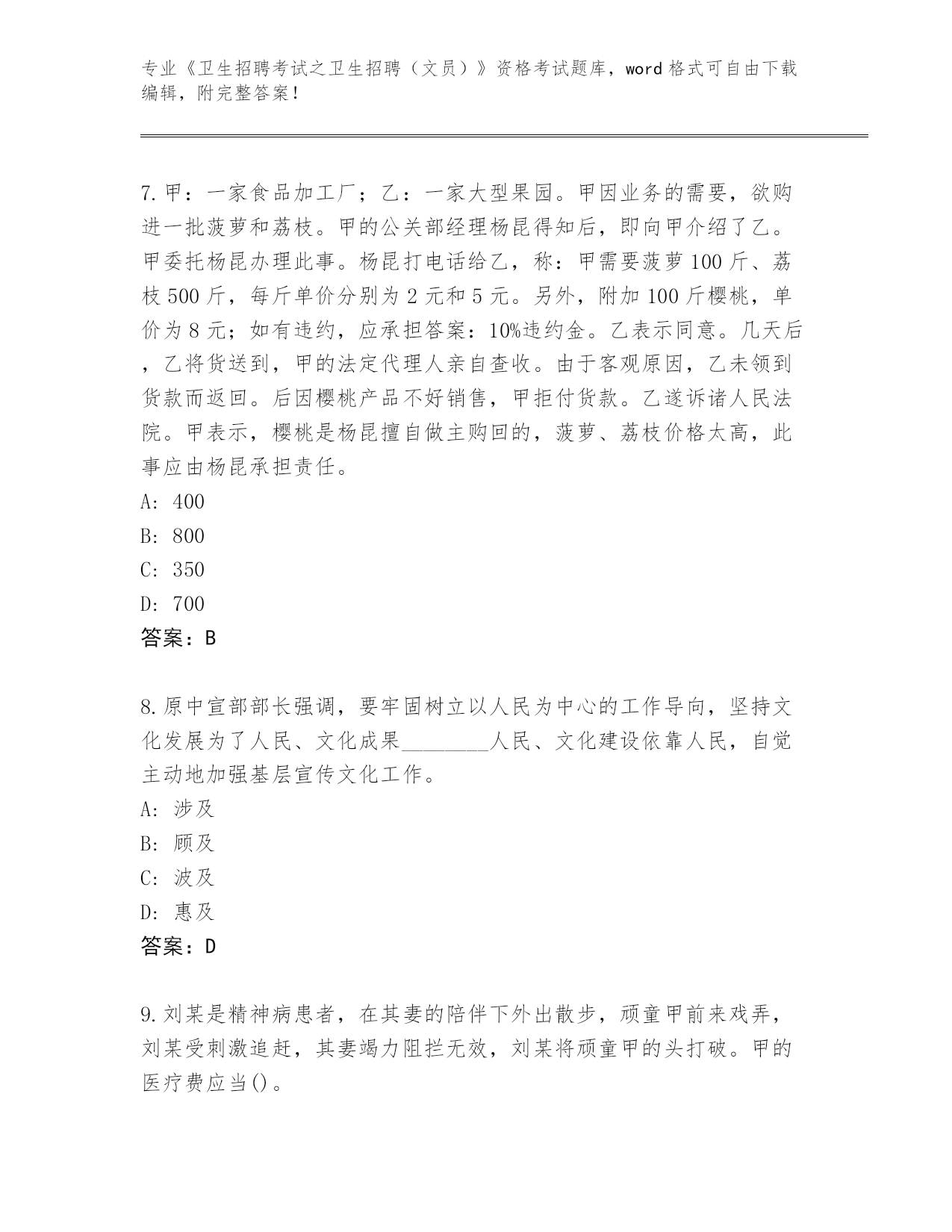 专业《卫生招聘考试之卫生招聘（文员）》资格考试题库，word 格式可自由下载编辑，附完整答案！

7. 甲：一家食品加工厂；乙：一家大型果园。甲因业务的需要，欲购进一批菠萝和荔枝。甲的公关部经理杨昆得知后，即向甲介绍了乙。甲委托杨昆办理此事。杨昆打电话给乙，称：甲需要菠萝 100 斤、荔枝 500 斤，每斤单价分别为 2 元和 5 元。另外，附加 100 斤樱桃，单价为 8 元；如有违约，应承担答案：10%违约金。乙表示同意。几天后，乙将货送到，甲的法定代理人亲自查收。由于客观原因，乙未领到货款而返回。后因樱桃产品不好销售，甲拒付货款。乙遂诉诸人民法院。甲表示，樱桃是杨昆擅自做主购回的，菠萝、荔枝价格太高，此事应由杨昆承担责任。
A: 400
B: 800
C: 350
D: 700
答案：B

8. 原中宣部部长强调，要牢固树立以人民为中心的工作导向，坚持文化发展为了人民、文化成果________人民、文化建设依靠人民，自觉主动地加强基层宣传文化工作。
A: 涉及
B: 顾及
C: 波及
D: 惠及
答案：D

9. 刘某是精神病患者，在其妻的陪伴下外出散步，顽童甲前来戏弄，刘某受刺激追赶，其妻竭力阻拦无效，刘某将顽童甲的头打破。甲的医疗费应当()。